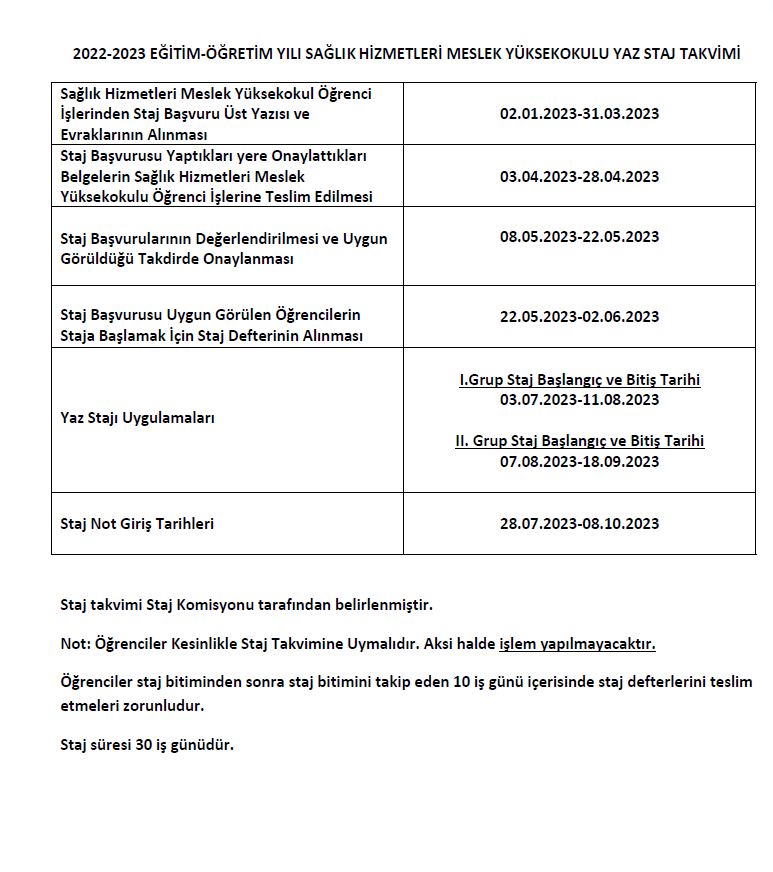 2022-2023 EĞİTİM-ÖĞRETİM YILI SAĞLIK HİZMETLERİ MESLEK YÜKSEKOKULU YAZ STAJ TAKVİMİ

| | |
|---|---|
| Sağlık Hizmetleri Meslek Yüksekokul Öğrenci İşlerinden Staj Başvuru Üst Yazısı ve Evraklarının Alınması | 02.01.2023-31.03.2023 |
| Staj Başvurusu Yaptıkları yere Onaylattıkları Belgelerin Sağlık Hizmetleri Meslek Yüksekokulu Öğrenci İşlerine Teslim Edilmesi | 03.04.2023-28.04.2023 |
| Staj Başvurularının Değerlendirilmesi ve Uygun Görüldüğü Takdirde Onaylanması | 08.05.2023-22.05.2023 |
| Staj Başvurusu Uygun Görülen Öğrencilerin Staja Başlamak İçin Staj Defterinin Alınması | 22.05.2023-02.06.2023 |
| Yaz Stajı Uygulamaları | I.Grup Staj Başlangıç ve Bitiş Tarihi 03.07.2023-11.08.2023 II. Grup Staj Başlangıç ve Bitiş Tarihi 07.08.2023-18.09.2023 |
| Staj Not Giriş Tarihleri | 28.07.2023-08.10.2023 |

Staj takvimi Staj Komisyonu tarafından belirlenmiştir.

Not: Öğrenciler Kesinlikle Staj Takvimine Uymalıdır. Aksi halde işlem yapılmayacaktır.

Öğrenciler staj bitiminden sonra staj bitimini takip eden 10 iş günü içerisinde staj defterlerini teslim etmeleri zorunludur.

Staj süresi 30 iş günüdür.